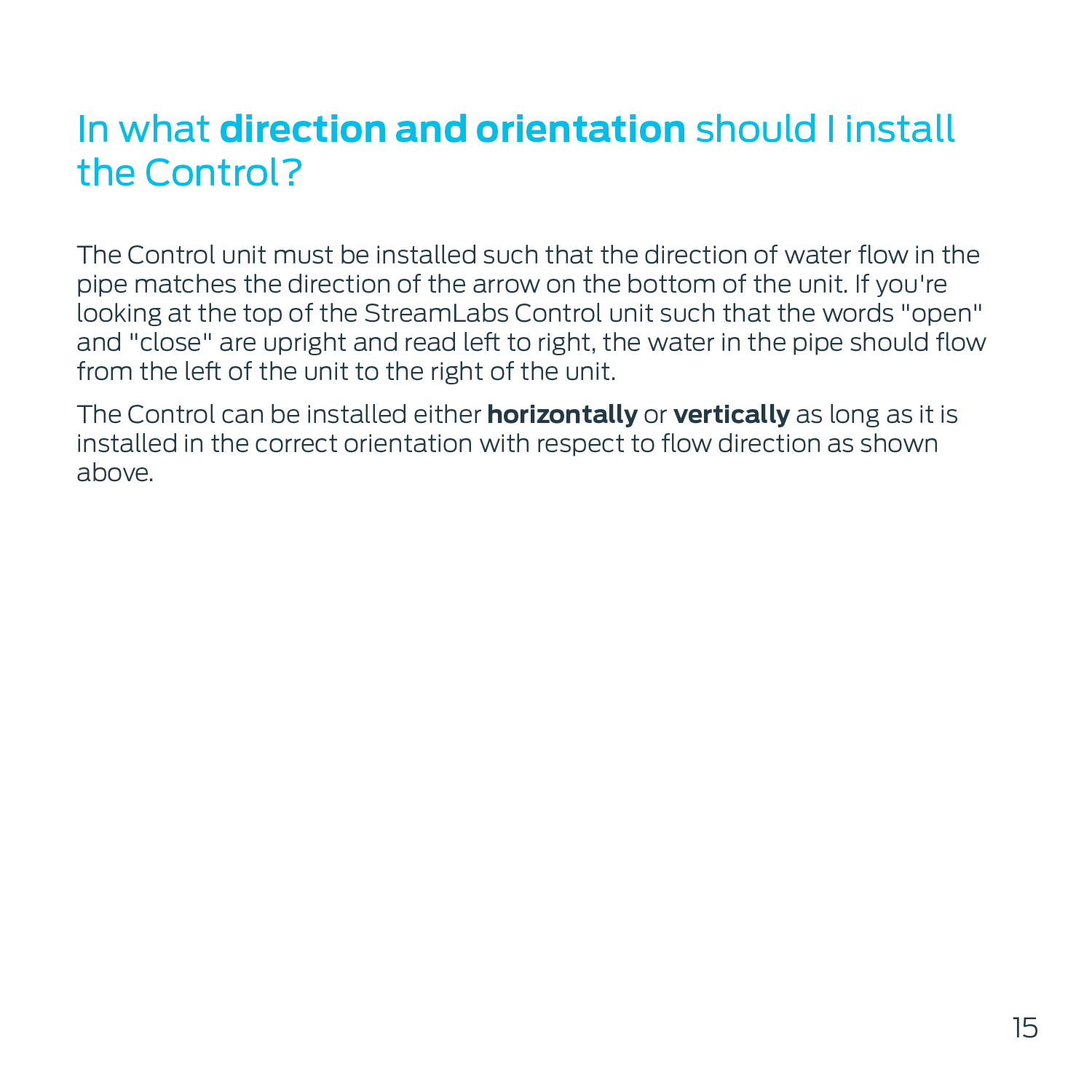 In what direction and orientation should I install the Control?

The Control unit must be installed such that the direction of water flow in the pipe matches the direction of the arrow on the bottom of the unit. If you're looking at the top of the StreamLabs Control unit such that the words "open" and "close" are upright and read left to right, the water in the pipe should flow from the left of the unit to the right of the unit.

The Control can be installed either horizontally or vertically as long as it is installed in the correct orientation with respect to flow direction as shown above.

15